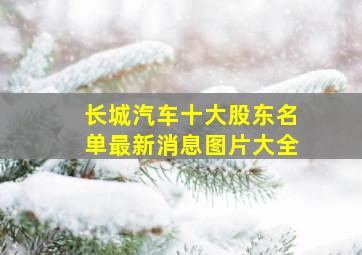 长城汽车十大股东名单最新消息图片大全